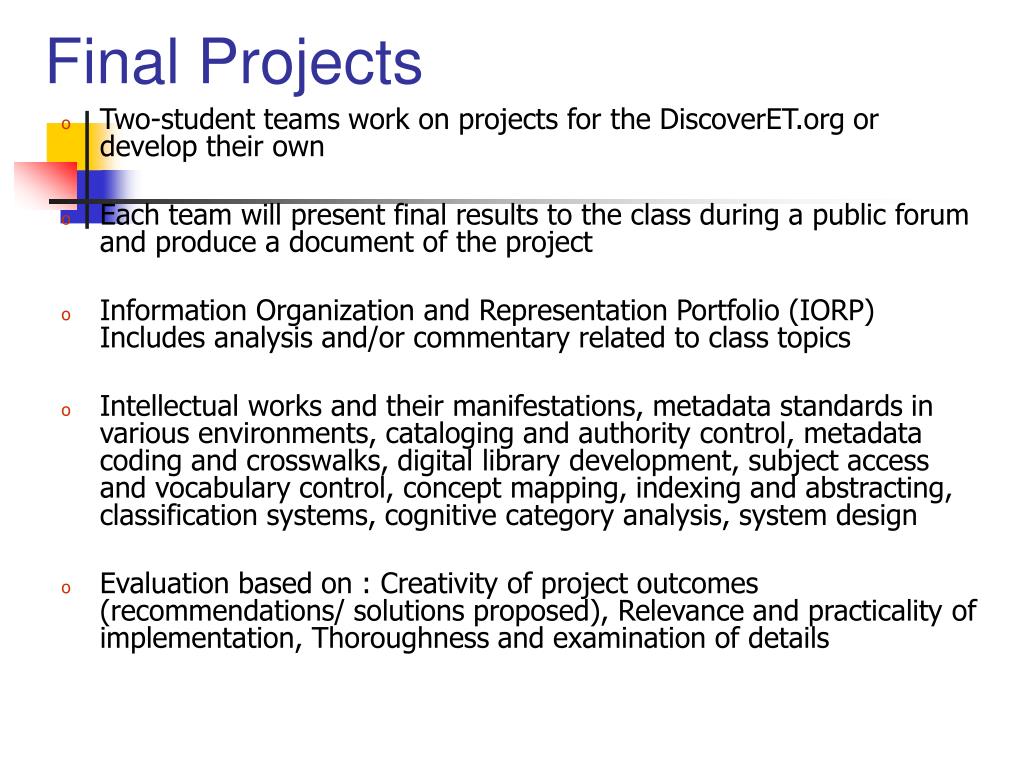 Final Projects

o Two-student teams work on projects for the DiscoverET.org or develop their own

o Each team will present final results to the class during a public forum and produce a document of the project

o Information Organization and Representation Portfolio (IORP) Includes analysis and/or commentary related to class topics

o Intellectual works and their manifestations, metadata standards in various environments, cataloging and authority control, metadata coding and crosswalks, digital library development, subject access and vocabulary control, concept mapping, indexing and abstracting, classification systems, cognitive category analysis, system design

o Evaluation based on : Creativity of project outcomes (recommendations/ solutions proposed), Relevance and practicality of implementation, Thoroughness and examination of details